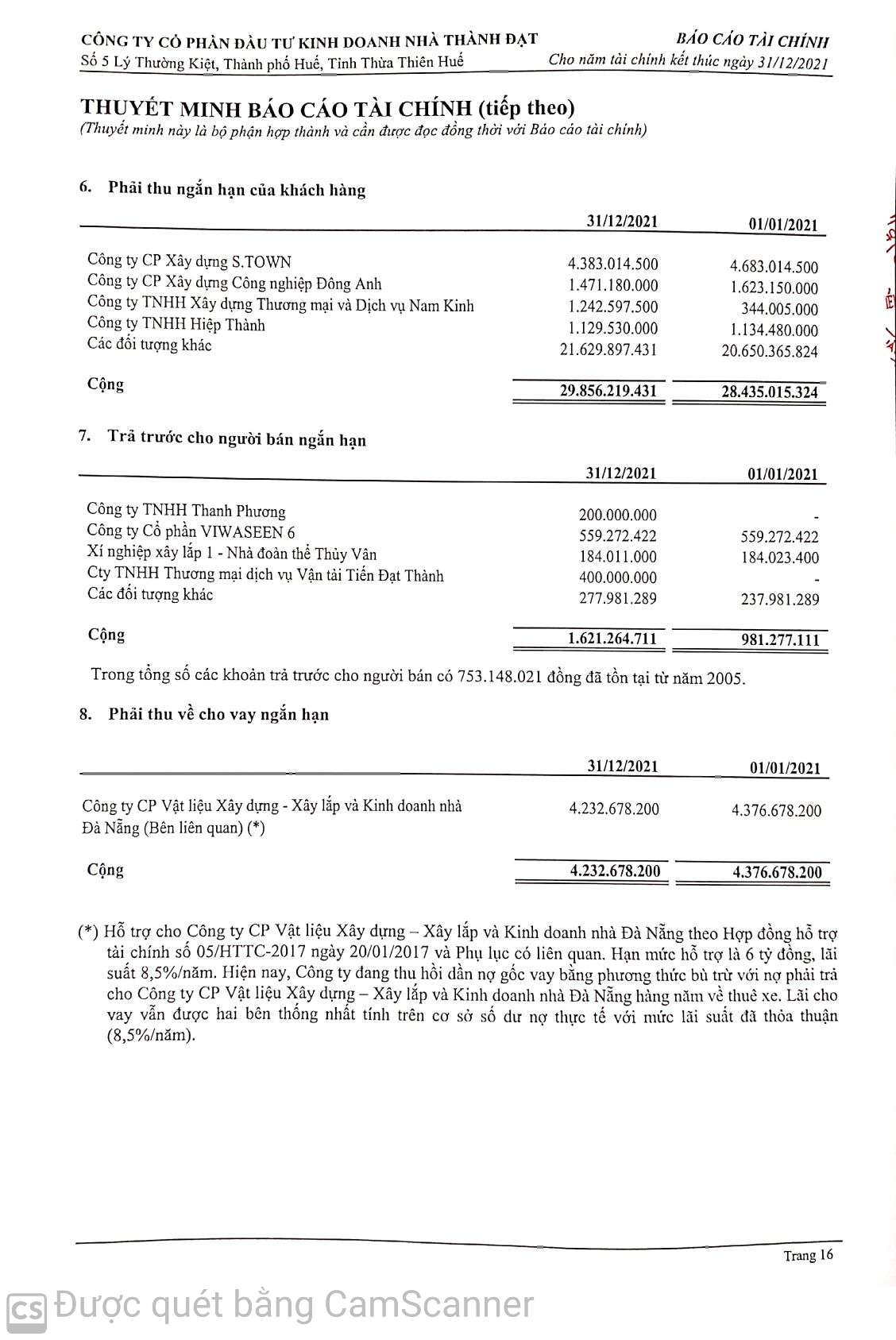 CÔNG TY CỔ PHẦN ĐẦU TƯ KINH DOANH NHÀ THÀNH ĐẠT
Số 5 Lý Thường Kiệt, Thành phố Huế, Tỉnh Thừa Thiên Huế

BÁO CÁO TÀI CHÍNH
Cho năm tài chính kết thúc ngày 31/12/2021

THUYẾT MINH BÁO CÁO TÀI CHÍNH (tiếp theo)
(Thuyết minh này là bộ phận hợp thành và cần được đọc đồng thời với Báo cáo tài chính)

6. Phải thu ngắn hạn của khách hàng

| | 31/12/2021 | 01/01/2021 |
|---|---|---|
| Công ty CP Xây dựng S.TOWN | 4.383.014.500 | 4.683.014.500 |
| Công ty CP Xây dựng Công nghiệp Đông Anh | 1.471.180.000 | 1.623.150.000 |
| Công ty TNHH Xây dựng Thương mại và Dịch vụ Nam Kinh | 1.242.597.500 | 344.005.000 |
| Công ty TNHH Hiệp Thành | 1.129.530.000 | 1.134.480.000 |
| Các đối tượng khác | 21.629.897.431 | 20.650.365.824 |
| Cộng | 29.856.219.431 | 28.435.015.324 |

7. Trả trước cho người bán ngắn hạn

| | 31/12/2021 | 01/01/2021 |
|---|---|---|
| Công ty TNHH Thanh Phương | 200.000.000 | - |
| Công ty Cổ phần VIWASEEN 6 | 559.272.422 | 559.272.422 |
| Xí nghiệp xây lắp 1 - Nhà đoàn thể Thủy Vân | 184.011.000 | 184.023.400 |
| Cty TNHH Thương mại dịch vụ Vận tải Tiến Đạt Thành | 400.000.000 | - |
| Các đối tượng khác | 277.981.289 | 237.981.289 |
| Cộng | 1.621.264.711 | 981.277.111 |

Trong tổng số các khoản trả trước cho người bán có 753.148.021 đồng đã tồn tại từ năm 2005.

8. Phải thu về cho vay ngắn hạn

| | 31/12/2021 | 01/01/2021 |
|---|---|---|
| Công ty CP Vật liệu Xây dựng - Xây lắp và Kinh doanh nhà Đà Nẵng (Bên liên quan) (*) | 4.232.678.200 | 4.376.678.200 |
| Cộng | 4.232.678.200 | 4.376.678.200 |

(*) Hỗ trợ cho Công ty CP Vật liệu Xây dựng – Xây lắp và Kinh doanh nhà Đà Nẵng theo Hợp đồng hỗ trợ tài chính số 05/HTTC-2017 ngày 20/01/2017 và Phụ lục có liên quan. Hạn mức hỗ trợ là 6 tỷ đồng, lãi suất 8,5%/năm. Hiện nay, Công ty đang thu hồi dần nợ gốc vay bằng phương thức bù trừ với nợ phải trả cho Công ty CP Vật liệu Xây dựng – Xây lắp và Kinh doanh nhà Đà Nẵng hàng năm về thuê xe. Lãi cho vay vẫn được hai bên thống nhất tính trên cơ sở số dư nợ thực tế với mức lãi suất đã thỏa thuận (8,5%/năm).

Trang 16

CS Được quét bằng CamScanner